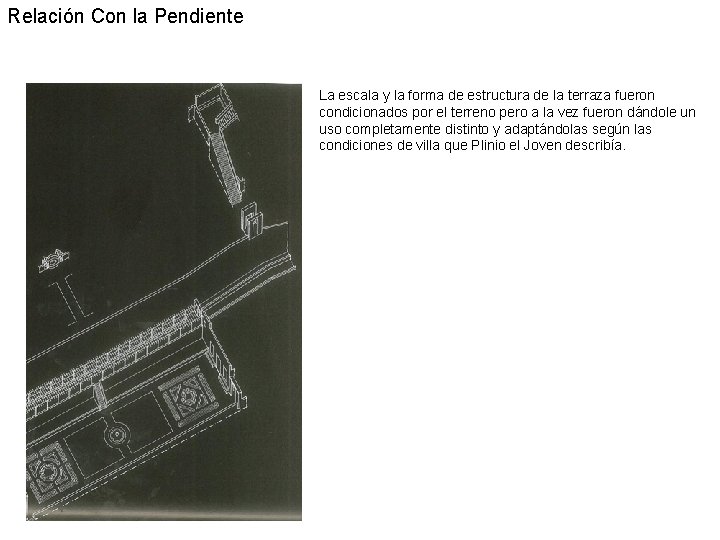 Relación Con la Pendiente

La escala y la forma de estructura de la terraza fueron condicionados por el terreno pero a la vez fueron dándole un uso completamente distinto y adaptándolas según las condiciones de villa que Plinio el Joven describía.